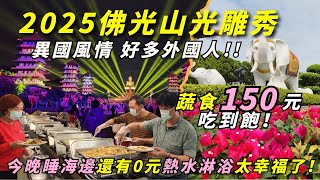 2025佛光山光雕秀
異國風情 好多外國人!!

蔬食150元
吃到飽!

今晚睡海邊還有0元熱水淋浴太幸福了!